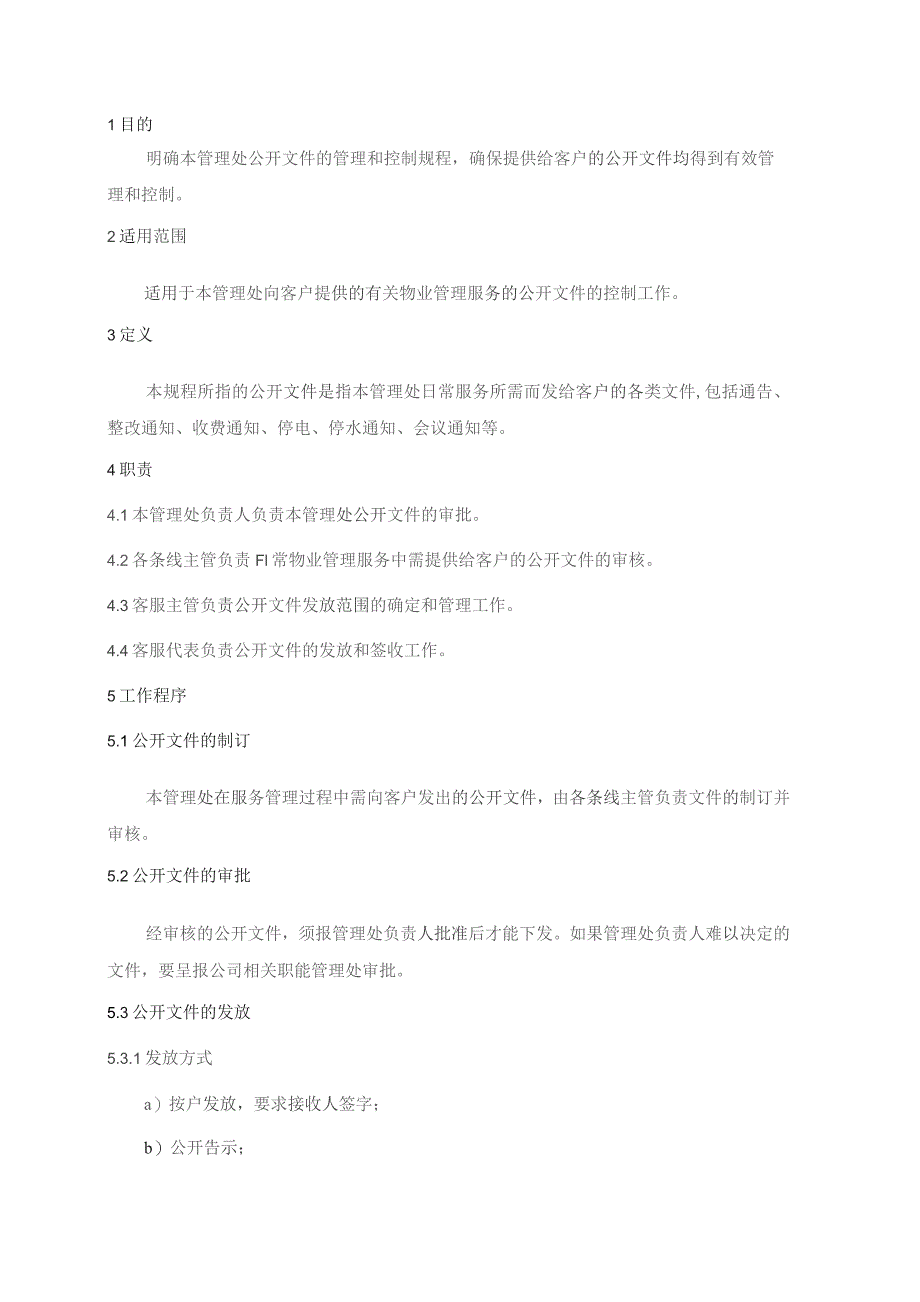 1 目的

明确本管理处公开文件的管理和控制规程，确保提供给客户的公开文件均得到有效管理和控制。

2 适用范围

适用于本管理处向客户提供的有关物业管理服务的公开文件的控制工作。

3 定义

本规程所指的公开文件是指本管理处日常服务所需而发给客户的各类文件,包括通告、整改通知、收费通知、停电、停水通知、会议通知等。

4 职责

4.1 本管理处负责人负责本管理处公开文件的审批。

4.2 各条线主管负责 FI 常物业管理服务中需提供给客户的公开文件的审核。

4.3 客服主管负责公开文件发放范围的确定和管理工作。

4.4 客服代表负责公开文件的发放和签收工作。

5 工作程序

5.1 公开文件的制订

本管理处在服务管理过程中需向客户发出的公开文件，由各条线主管负责文件的制订并审核。

5.2 公开文件的审批

经审核的公开文件，须报管理处负责人批准后才能下发。如果管理处负责人难以决定的文件，要呈报公司相关职能管理处审批。

5.3 公开文件的发放

5.3.1 发放方式

a）按户发放，要求接收人签字；

b）公开告示；